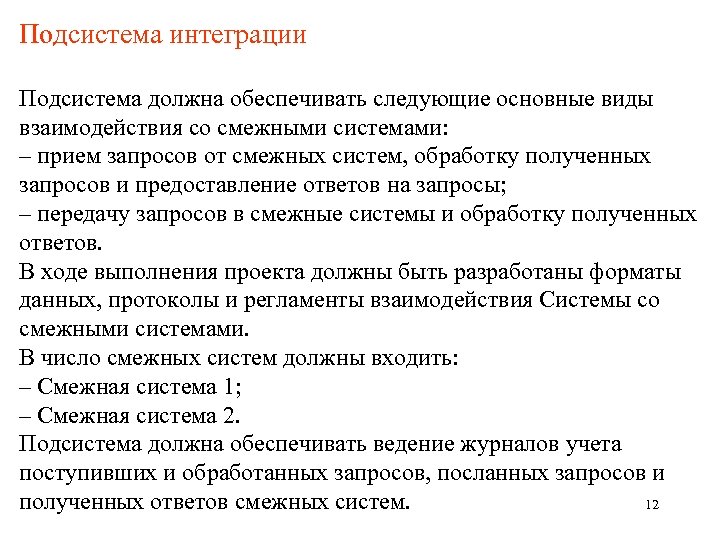 Подсистема интеграции

Подсистема должна обеспечивать следующие основные виды взаимодействия со смежными системами:
– прием запросов от смежных систем, обработку полученных запросов и предоставление ответов на запросы;
– передачу запросов в смежные системы и обработку полученных ответов.
В ходе выполнения проекта должны быть разработаны форматы данных, протоколы и регламенты взаимодействия Системы со смежными системами.
В число смежных систем должны входить:
– Смежная система 1;
– Смежная система 2.
Подсистема должна обеспечивать ведение журналов учета поступивших и обработанных запросов, посланных запросов и полученных ответов смежных систем.

12